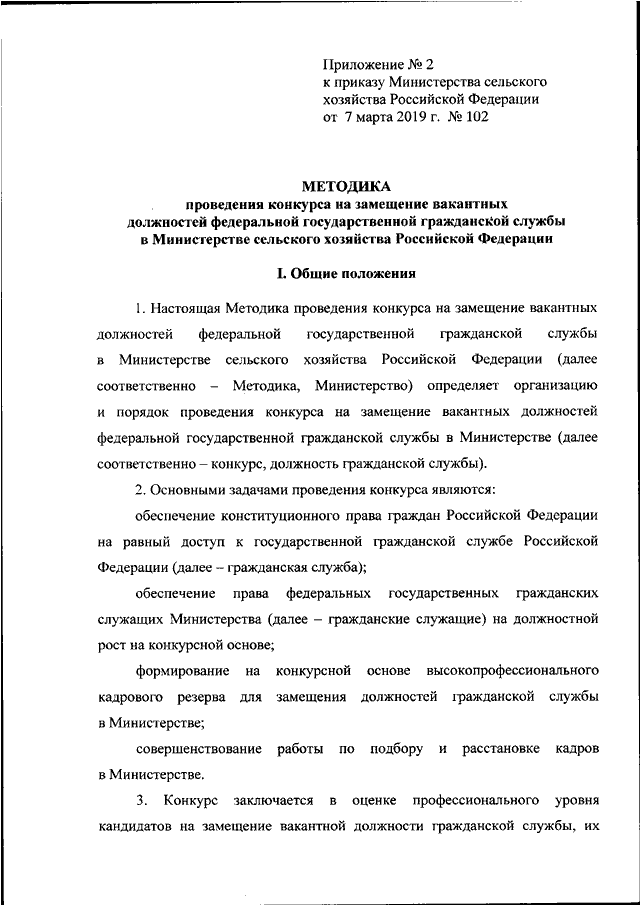 Приложение № 2
к приказу Министерства сельского хозяйства Российской Федерации
от 7 марта 2019 г. № 102

МЕТОДИКА
проведения конкурса на замещение вакантных должностей федеральной государственной гражданской службы в Министерстве сельского хозяйства Российской Федерации

I. Общие положения

1. Настоящая Методика проведения конкурса на замещение вакантных должностей федеральной государственной гражданской службы в Министерстве сельского хозяйства Российской Федерации (далее соответственно – Методика, Министерство) определяет организацию и порядок проведения конкурса на замещение вакантных должностей федеральной государственной гражданской службы в Министерстве (далее соответственно – конкурс, должность гражданской службы).

2. Основными задачами проведения конкурса являются:

обеспечение конституционного права граждан Российской Федерации на равный доступ к государственной гражданской службе Российской Федерации (далее – гражданская служба);

обеспечение права федеральных государственных гражданских служащих Министерства (далее – гражданские служащие) на должностной рост на конкурсной основе;

формирование на конкурсной основе высокопрофессионального кадрового резерва для замещения должностей гражданской службы в Министерстве;

совершенствование работы по подбору и расстановке кадров в Министерстве.

3. Конкурс заключается в оценке профессионального уровня кандидатов на замещение вакантной должности гражданской службы, их